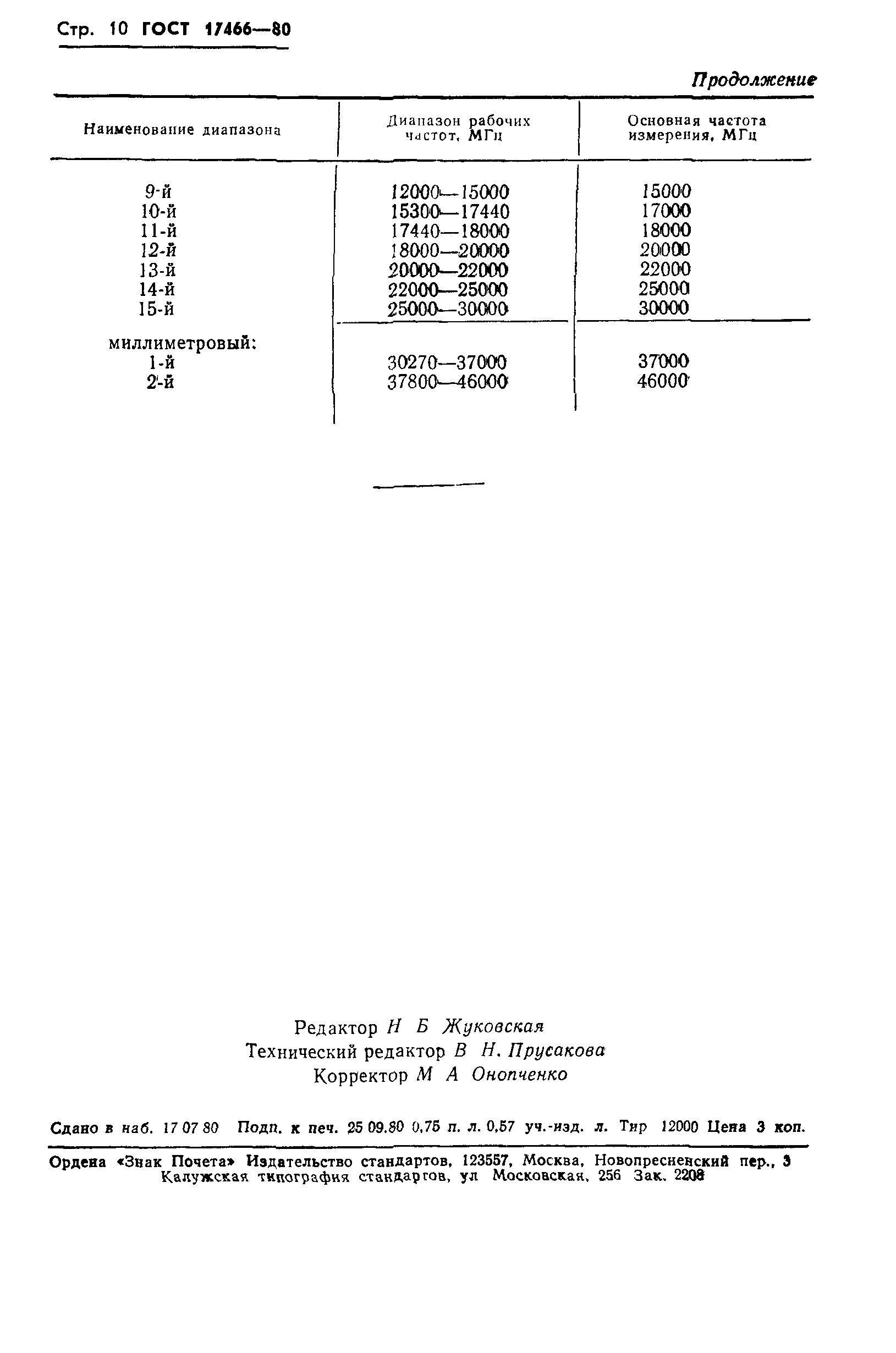 Стр. 10 ГОСТ 17466—80

Продолжение

| Наименование диапазона | Диапазон рабочих частот, МГц | Основная частота измерения, МГц |
|---|---|---|
| 9-й | 12000—15000 | 15000 |
| 10-й | 15300—17440 | 17000 |
| 11-й | 17440—18000 | 18000 |
| 12-й | 18000—20000 | 20000 |
| 13-й | 20000—22000 | 22000 |
| 14-й | 22000—25000 | 25000 |
| 15-й | 25000—30000 | 30000 |
| миллиметровый: | | |
| 1-й | 30270—37000 | 37000 |
| 2-й | 37800—46000 | 46000 |

Редактор Н Б Жуковская
Технический редактор В Н. Прусакова
Корректор М А Онопченко

Сдано в наб. 17 07 80 Подп. к печ. 25 09.80 0,75 п. л. 0,57 уч.-изд. л. Тир 12000 Цена 3 коп.

Ордена «Знак Почета» Издательство стандартов, 123557, Москва, Новопресненский пер., 3
Калужская типография стандартов, ул Московская, 256 Зак. 2208